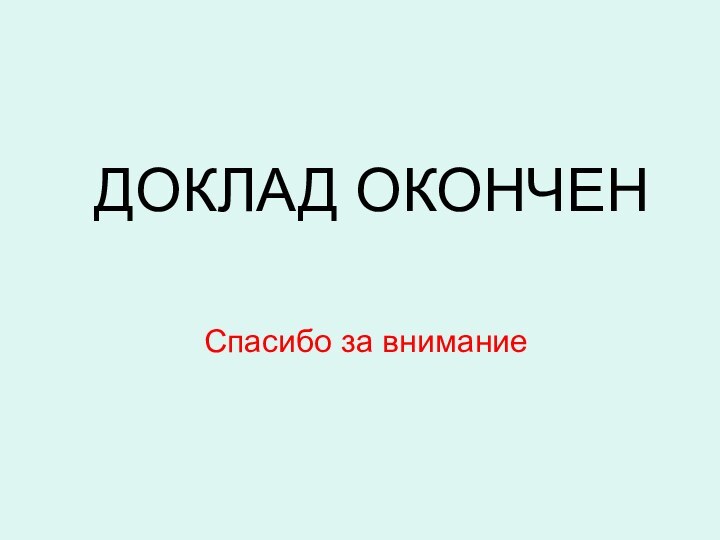 ДОКЛАД ОКОНЧЕН

Спасибо за внимание